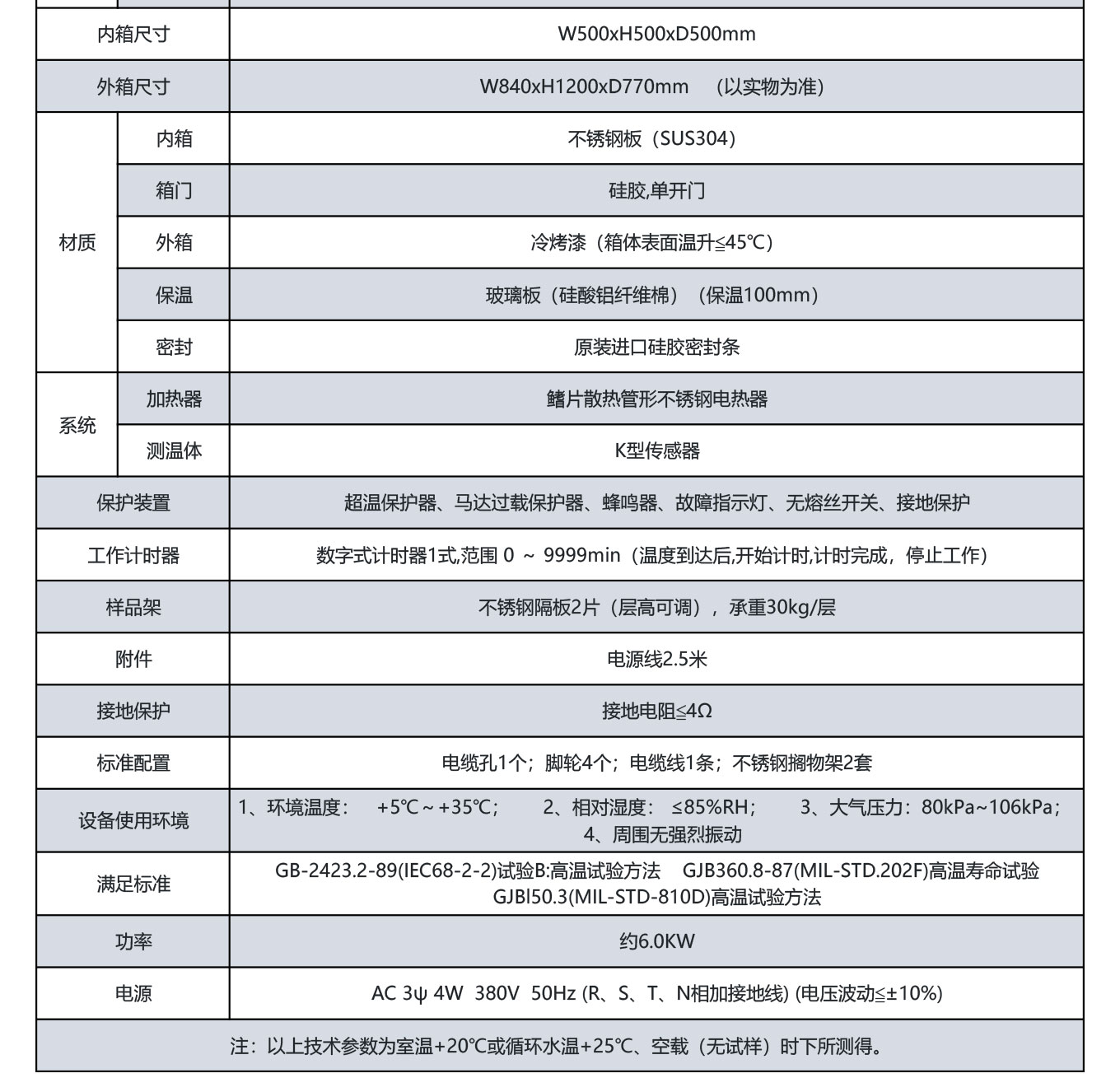 | 内箱尺寸 | | W500xH500xD500mm |
|---|---|---|
| 外箱尺寸 | | W840xH1200xD770mm （以实物为准） |
| 材质 | 内箱 | 不锈钢板（SUS304） |
| | 箱门 | 硅胶,单开门 |
| | 外箱 | 冷烤漆（箱体表面温升≦45℃） |
| | 保温 | 玻璃板（硅酸铝纤维棉）（保温100mm） |
| | 密封 | 原装进口硅胶密封条 |
| 系统 | 加热器 | 鳍片散热管形不锈钢电热器 |
| | 测温体 | K型传感器 |
| 保护装置 | | 超温保护器、马达过载保护器、蜂鸣器、故障指示灯、无熔丝开关、接地保护 |
| 工作计时器 | | 数字式计时器1式,范围 0 ～ 9999min（温度到达后,开始计时,计时完成，停止工作） |
| 样品架 | | 不锈钢隔板2片（层高可调），承重30kg/层 |
| 附件 | | 电源线2.5米 |
| 接地保护 | | 接地电阻≦4Ω |
| 标准配置 | | 电缆孔1个；脚轮4个；电缆线1条；不锈钢搁物架2套 |
| 设备使用环境 | | 1、环境温度： +5℃～+35℃； 2、相对湿度： ≤85%RH； 3、大气压力：80kPa~106kPa； 4、周围无强烈振动 |
| 满足标准 | | GB-2423.2-89(IEC68-2-2)试验B:高温试验方法 GJB360.8-87(MIL-STD.202F)高温寿命试验 GJBl50.3(MIL-STD-810D)高温试验方法 |
| 功率 | | 约6.0KW |
| 电源 | | AC 3ψ 4W 380V 50Hz (R、S、T、N相加接地线) (电压波动≦±10%) |
| 注：以上技术参数为室温+20℃或循环水温+25℃、空载（无试样）时下所测得。 | | |